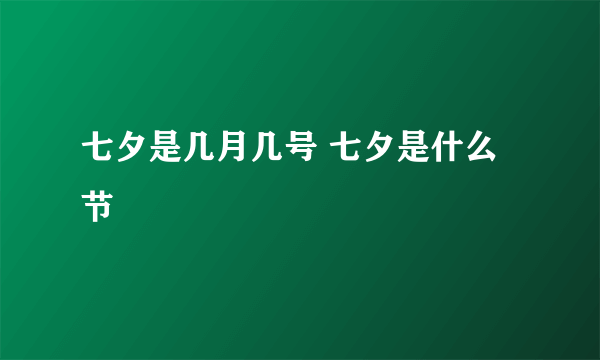 七夕是几月几号 七夕是什么节